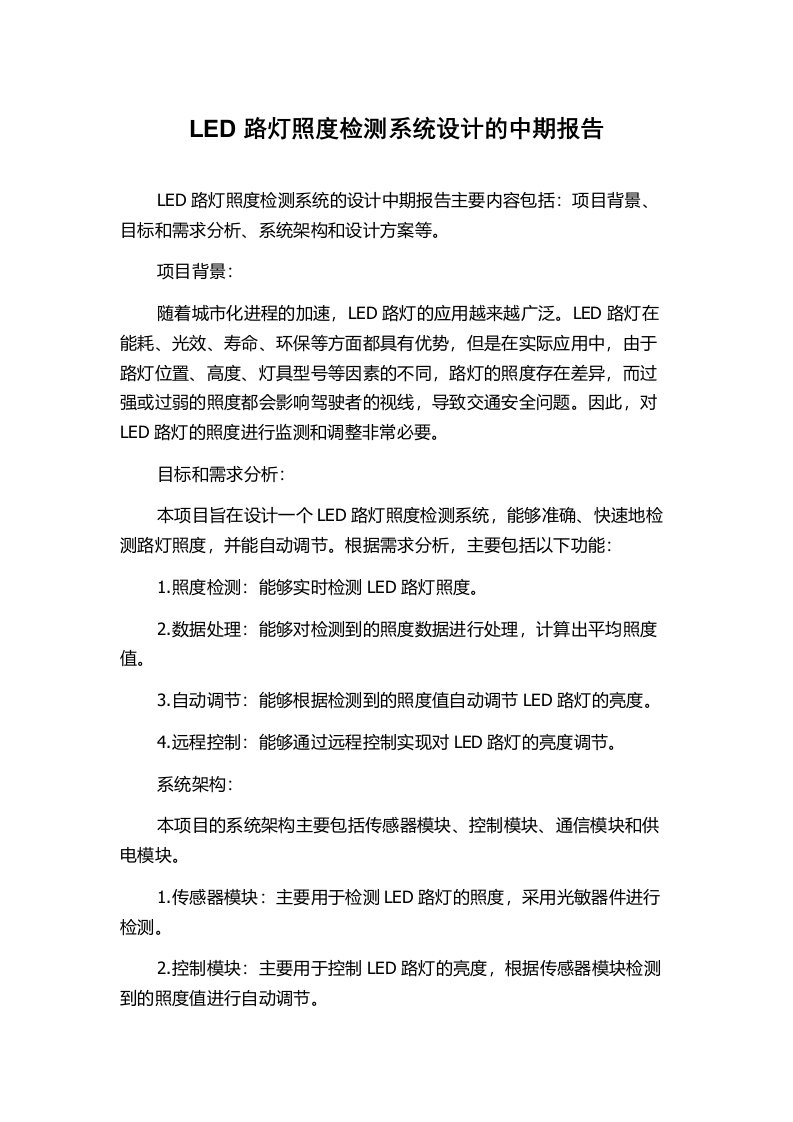 LED 路灯照度检测系统设计的中期报告

LED 路灯照度检测系统的设计中期报告主要内容包括：项目背景、目标和需求分析、系统架构和设计方案等。

项目背景：

随着城市化进程的加速，LED 路灯的应用越来越广泛。LED 路灯在能耗、光效、寿命、环保等方面都具有优势，但是在实际应用中，由于路灯位置、高度、灯具型号等因素的不同，路灯的照度存在差异，而过强或过弱的照度都会影响驾驶者的视线，导致交通安全问题。因此，对 LED 路灯的照度进行监测和调整非常必要。

目标和需求分析：

本项目旨在设计一个 LED 路灯照度检测系统，能够准确、快速地检测路灯照度，并能自动调节。根据需求分析，主要包括以下功能：

1.照度检测：能够实时检测 LED 路灯照度。

2.数据处理：能够对检测到的照度数据进行处理，计算出平均照度值。

3.自动调节：能够根据检测到的照度值自动调节 LED 路灯的亮度。

4.远程控制：能够通过远程控制实现对 LED 路灯的亮度调节。

系统架构：

本项目的系统架构主要包括传感器模块、控制模块、通信模块和供电模块。

1.传感器模块：主要用于检测 LED 路灯的照度，采用光敏器件进行检测。

2.控制模块：主要用于控制 LED 路灯的亮度，根据传感器模块检测到的照度值进行自动调节。